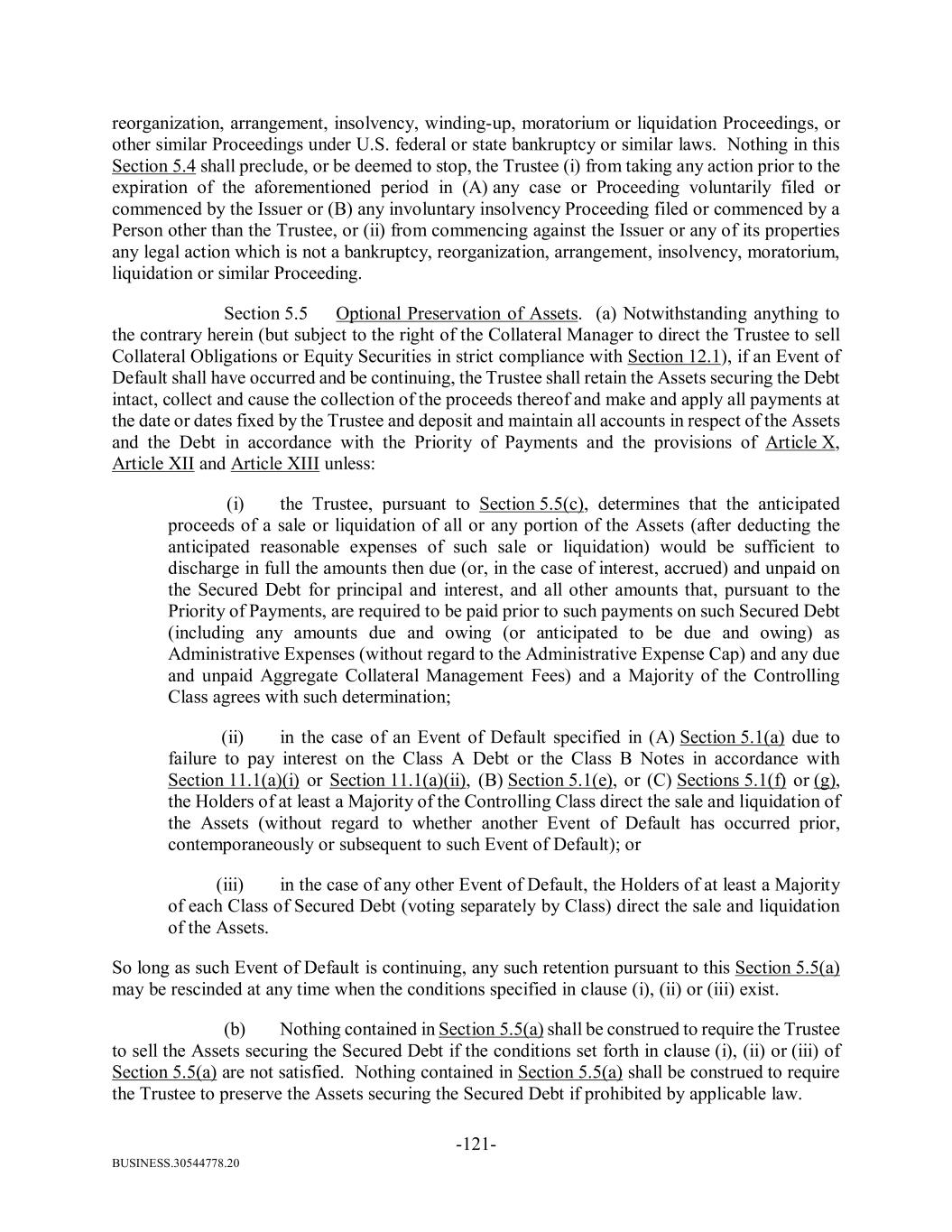 reorganization, arrangement, insolvency, winding-up, moratorium or liquidation Proceedings, or other similar Proceedings under U.S. federal or state bankruptcy or similar laws. Nothing in this Section 5.4 shall preclude, or be deemed to stop, the Trustee (i) from taking any action prior to the expiration of the aforementioned period in (A) any case or Proceeding voluntarily filed or commenced by the Issuer or (B) any involuntary insolvency Proceeding filed or commenced by a Person other than the Trustee, or (ii) from commencing against the Issuer or any of its properties any legal action which is not a bankruptcy, reorganization, arrangement, insolvency, moratorium, liquidation or similar Proceeding.

Section 5.5 Optional Preservation of Assets. (a) Notwithstanding anything to the contrary herein (but subject to the right of the Collateral Manager to direct the Trustee to sell Collateral Obligations or Equity Securities in strict compliance with Section 12.1), if an Event of Default shall have occurred and be continuing, the Trustee shall retain the Assets securing the Debt intact, collect and cause the collection of the proceeds thereof and make and apply all payments at the date or dates fixed by the Trustee and deposit and maintain all accounts in respect of the Assets and the Debt in accordance with the Priority of Payments and the provisions of Article X, Article XII and Article XIII unless:

(i) the Trustee, pursuant to Section 5.5(c), determines that the anticipated proceeds of a sale or liquidation of all or any portion of the Assets (after deducting the anticipated reasonable expenses of such sale or liquidation) would be sufficient to discharge in full the amounts then due (or, in the case of interest, accrued) and unpaid on the Secured Debt for principal and interest, and all other amounts that, pursuant to the Priority of Payments, are required to be paid prior to such payments on such Secured Debt (including any amounts due and owing (or anticipated to be due and owing) as Administrative Expenses (without regard to the Administrative Expense Cap) and any due and unpaid Aggregate Collateral Management Fees) and a Majority of the Controlling Class agrees with such determination;

(ii) in the case of an Event of Default specified in (A) Section 5.1(a) due to failure to pay interest on the Class A Debt or the Class B Notes in accordance with Section 11.1(a)(i) or Section 11.1(a)(ii), (B) Section 5.1(e), or (C) Sections 5.1(f) or (g), the Holders of at least a Majority of the Controlling Class direct the sale and liquidation of the Assets (without regard to whether another Event of Default has occurred prior, contemporaneously or subsequent to such Event of Default); or

(iii) in the case of any other Event of Default, the Holders of at least a Majority of each Class of Secured Debt (voting separately by Class) direct the sale and liquidation of the Assets.

So long as such Event of Default is continuing, any such retention pursuant to this Section 5.5(a) may be rescinded at any time when the conditions specified in clause (i), (ii) or (iii) exist.

(b) Nothing contained in Section 5.5(a) shall be construed to require the Trustee to sell the Assets securing the Secured Debt if the conditions set forth in clause (i), (ii) or (iii) of Section 5.5(a) are not satisfied. Nothing contained in Section 5.5(a) shall be construed to require the Trustee to preserve the Assets securing the Secured Debt if prohibited by applicable law.

-121-

BUSINESS.30544778.20